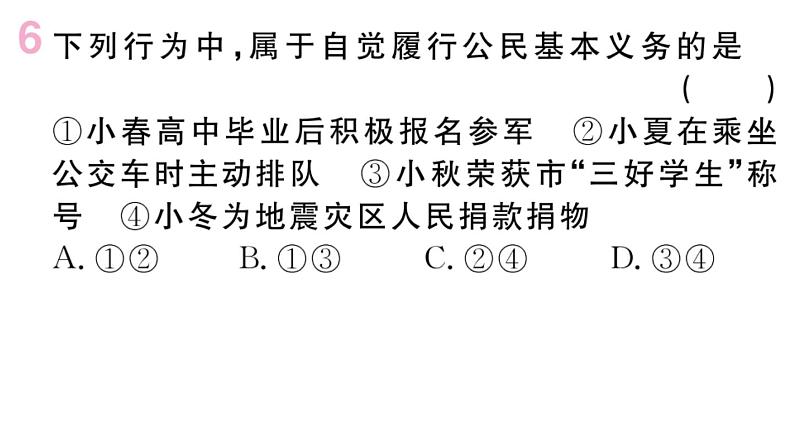 6 下列行为中,属于自觉履行公民基本义务的是 ( )

①小春高中毕业后积极报名参军 ②小夏在乘坐公交车时主动排队 ③小秋荣获市“三好学生”称号 ④小冬为地震灾区人民捐款捐物

A. ①② B. ①③ C. ②④ D. ③④